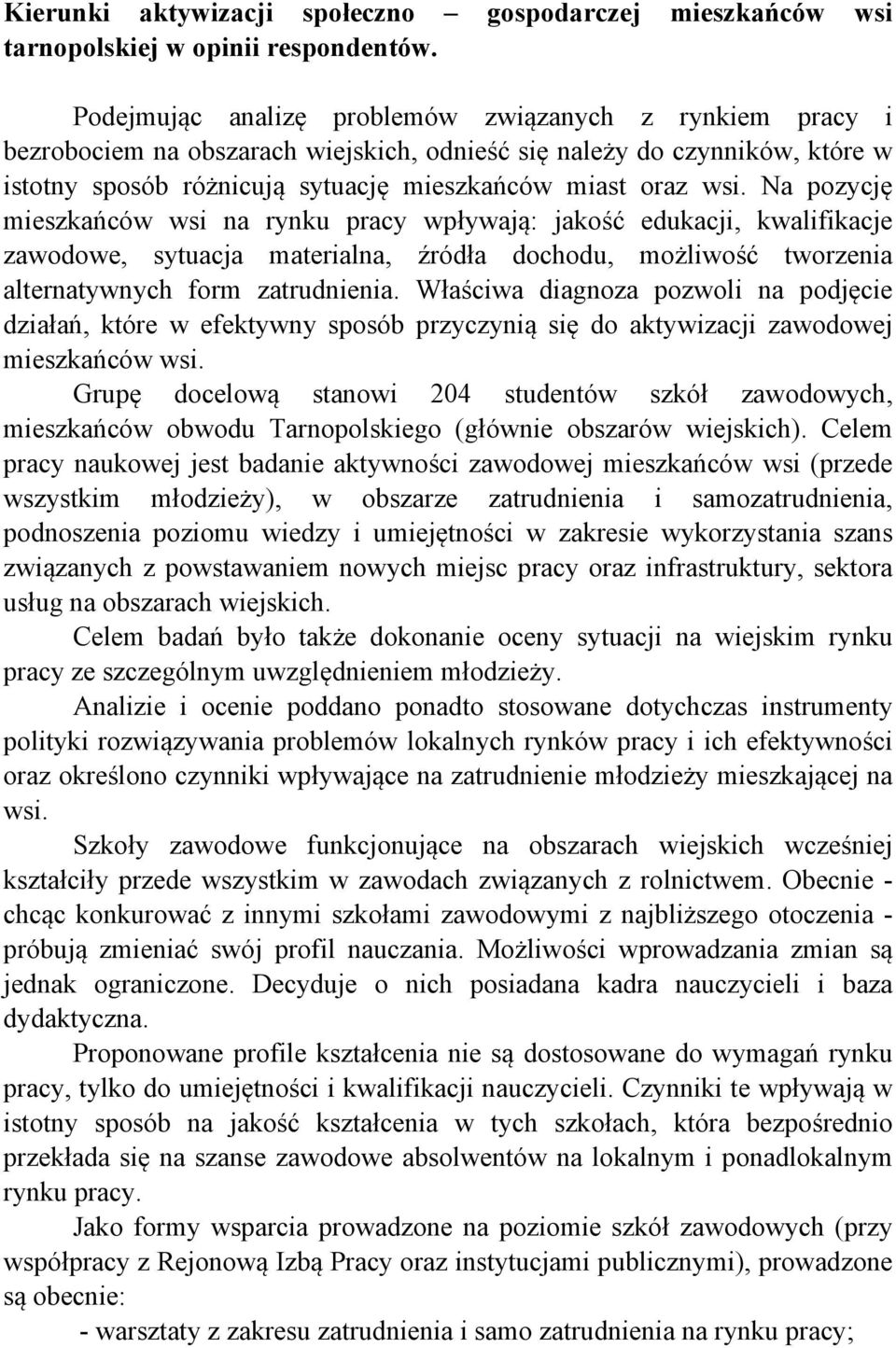 Kierunki aktywizacji społeczno – gospodarczej mieszkańców wsi tarnopolskiej w opinii respondentów.

Podejmując analizę problemów związanych z rynkiem pracy i bezrobociem na obszarach wiejskich, odnieść się należy do czynników, które w istotny sposób różnicują sytuację mieszkańców miast oraz wsi. Na pozycję mieszkańców wsi na rynku pracy wpływają: jakość edukacji, kwalifikacje zawodowe, sytuacja materialna, źródła dochodu, możliwość tworzenia alternatywnych form zatrudnienia. Właściwa diagnoza pozwoli na podjęcie działań, które w efektywny sposób przyczynią się do aktywizacji zawodowej mieszkańców wsi.

Grupę docelową stanowi 204 studentów szkół zawodowych, mieszkańców obwodu Tarnopolskiego (głównie obszarów wiejskich). Celem pracy naukowej jest badanie aktywności zawodowej mieszkańców wsi (przede wszystkim młodzieży), w obszarze zatrudnienia i samozatrudnienia, podnoszenia poziomu wiedzy i umiejętności w zakresie wykorzystania szans związanych z powstawaniem nowych miejsc pracy oraz infrastruktury, sektora usług na obszarach wiejskich.

Celem badań było także dokonanie oceny sytuacji na wiejskim rynku pracy ze szczególnym uwzględnieniem młodzieży.

Analizie i ocenie poddano ponadto stosowane dotychczas instrumenty polityki rozwiązywania problemów lokalnych rynków pracy i ich efektywności oraz określono czynniki wpływające na zatrudnienie młodzieży mieszkającej na wsi.

Szkoły zawodowe funkcjonujące na obszarach wiejskich wcześniej kształciły przede wszystkim w zawodach związanych z rolnictwem. Obecnie - chcąc konkurować z innymi szkołami zawodowymi z najbliższego otoczenia - próbują zmieniać swój profil nauczania. Możliwości wprowadzania zmian są jednak ograniczone. Decyduje o nich posiadana kadra nauczycieli i baza dydaktyczna.

Proponowane profile kształcenia nie są dostosowane do wymagań rynku pracy, tylko do umiejętności i kwalifikacji nauczycieli. Czynniki te wpływają w istotny sposób na jakość kształcenia w tych szkołach, która bezpośrednio przekłada się na szanse zawodowe absolwentów na lokalnym i ponadlokalnym rynku pracy.

Jako formy wsparcia prowadzone na poziomie szkół zawodowych (przy współpracy z Rejonową Izbą Pracy oraz instytucjami publicznymi), prowadzone są obecnie:

- warsztaty z zakresu zatrudnienia i samo zatrudnienia na rynku pracy;